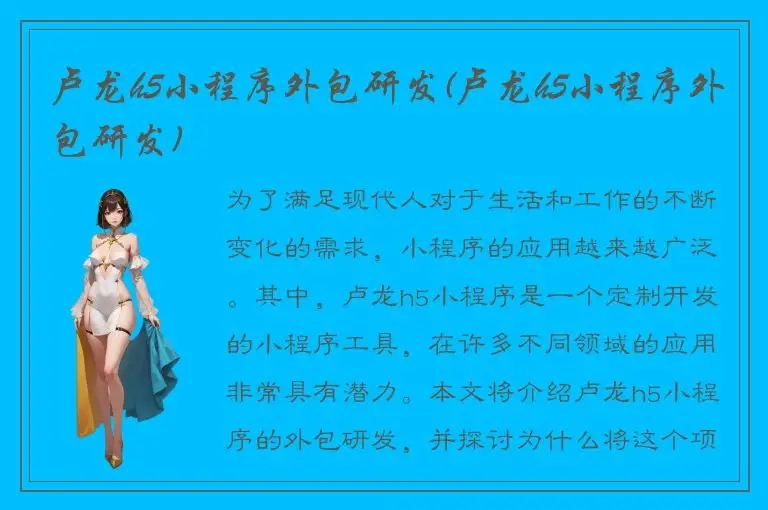 卢龙h5小程序外包研发(卢龙h5小程序外包研发)

为了满足现代人对于生活和工作的不断变化的需求，小程序的应用越来越广泛。其中，卢龙h5小程序是一个定制开发的小程序工具，在许多不同领域的应用非常具有潜力。本文将介绍卢龙h5小程序的外包研发，并探讨为什么将这个项